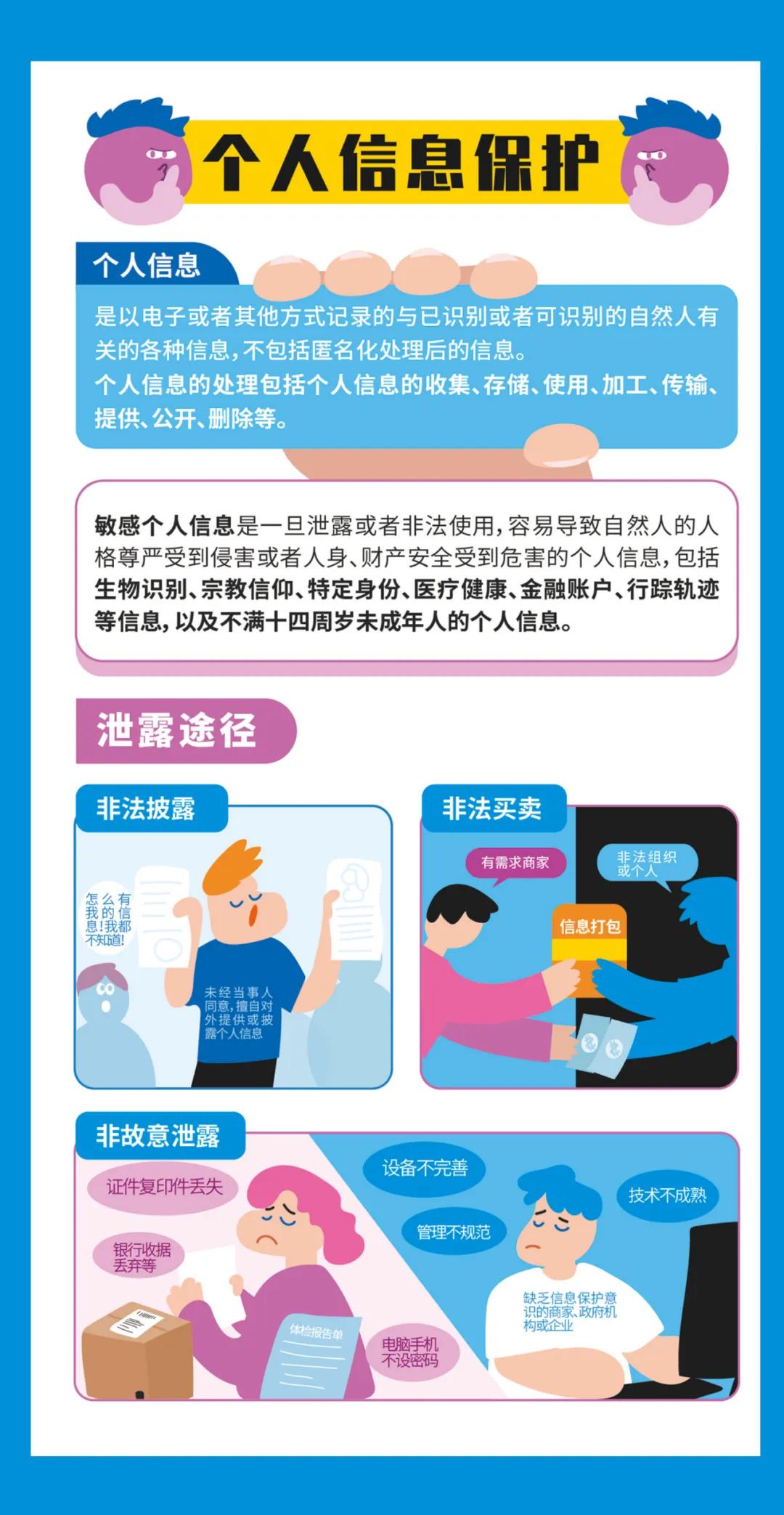 个人信息保护

个人信息

是以电子或者其他方式记录的与已识别或者可识别的自然人有关的各种信息,不包括匿名化处理后的信息。
个人信息的处理包括个人信息的收集、存储、使用、加工、传输、提供、公开、删除等。

敏感个人信息是一旦泄露或者非法使用,容易导致自然人的人格尊严受到侵害或者人身、财产安全受到危害的个人信息,包括生物识别、宗教信仰、特定身份、医疗健康、金融账户、行踪轨迹等信息,以及不满十四周岁未成年人的个人信息。

泄露途径

非法披露

怎么有我的信息!我都不知道!

未经当事人同意,擅自对外提供或披露个人信息

非法买卖

有需求商家

非法组织或个人

信息打包

非故意泄露

证件复印件丢失

银行收据丢弃等

体检报告单

电脑手机不设密码

设备不完善

管理不规范

技术不成熟

缺乏信息保护意识的商家、政府机构或企业